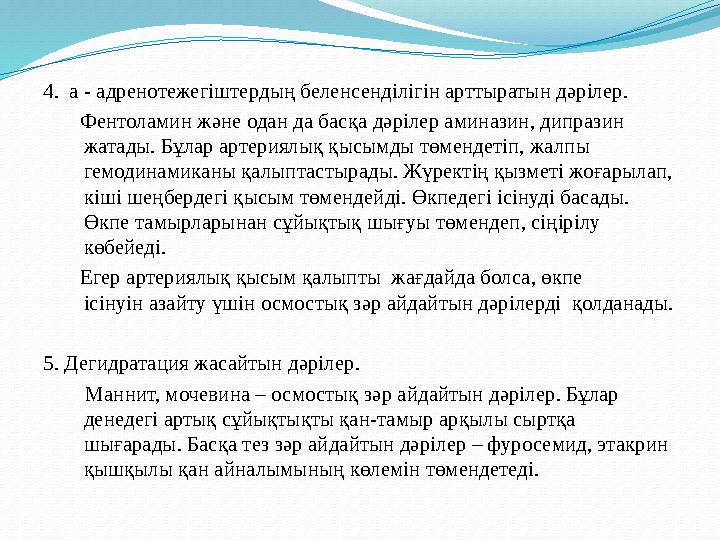 4. а - адренотежегіштердың беленсенділігін арттыратын дәрілер.

Фентоламин және одан да басқа дәрілер аминазин, дипразин жатады. Бұлар артериялық қысымды төмендетіп, жалпы гемодинамиканы қалыптастырады. Жүректің қызметі жоғарылап, кіші шеңбердегі қысым төмендейді. Өкпедегі ісінуді басады. Өкпе тамырларынан сұйықтық шығуы төмендеп, сіңірілу көбейеді.

Егер артериялық қысым қалыпты жағдайда болса, өкпе ісінуін азайту үшін осмостық зәр айдайтын дәрілерді қолданады.

5. Дегидратация жасайтын дәрілер.

Маннит, мочевина – осмостық зәр айдайтын дәрілер. Бұлар денедегі артық сұйықтықты қан-тамыр арқылы сыртқа шығарады. Басқа тез зәр айдайтын дәрілер – фуросемид, этакрин қышқылы қан айналымының көлемін төмендетеді.